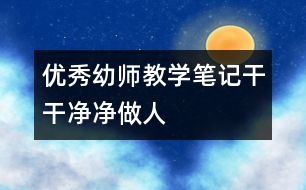 优秀幼师教学笔记干干净净做人